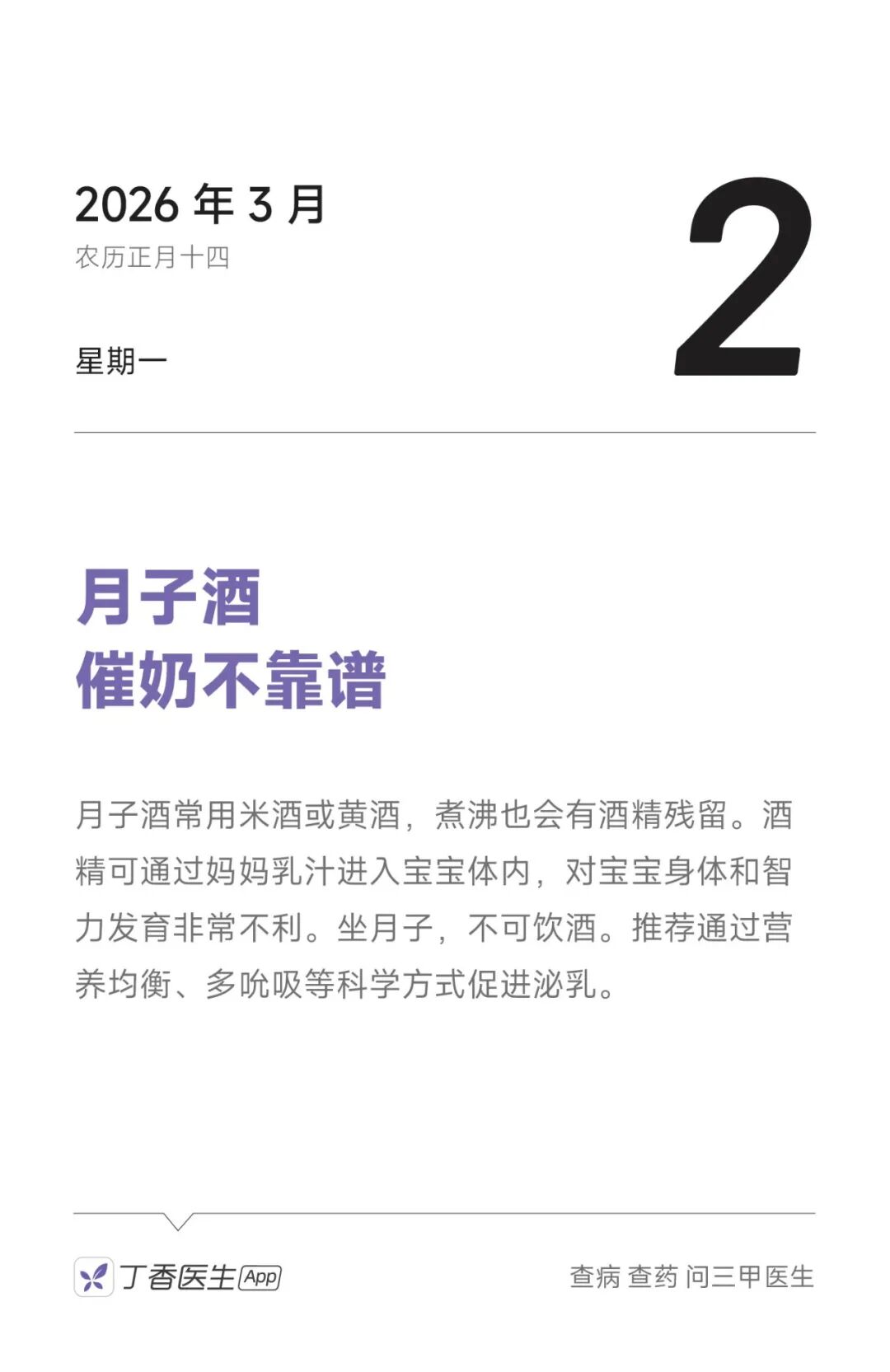 2026年3月
农历正月十四

星期一

2

月子酒
催奶不靠谱

月子酒常用米酒或黄酒，煮沸也会有酒精残留。酒精可通过妈妈乳汁进入宝宝体内，对宝宝身体和智力发育非常不利。坐月子，不可饮酒。推荐通过营养均衡、多吮吸等科学方式促进泌乳。

丁香医生App

查病 查药 问三甲医生